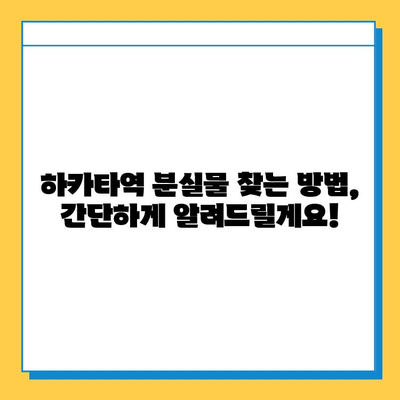 하카타역 분실물 찾는 방법, 간단하게 알려드릴게요!